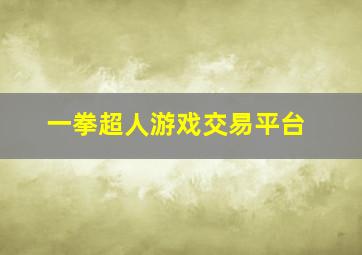 一拳超人游戏交易平台